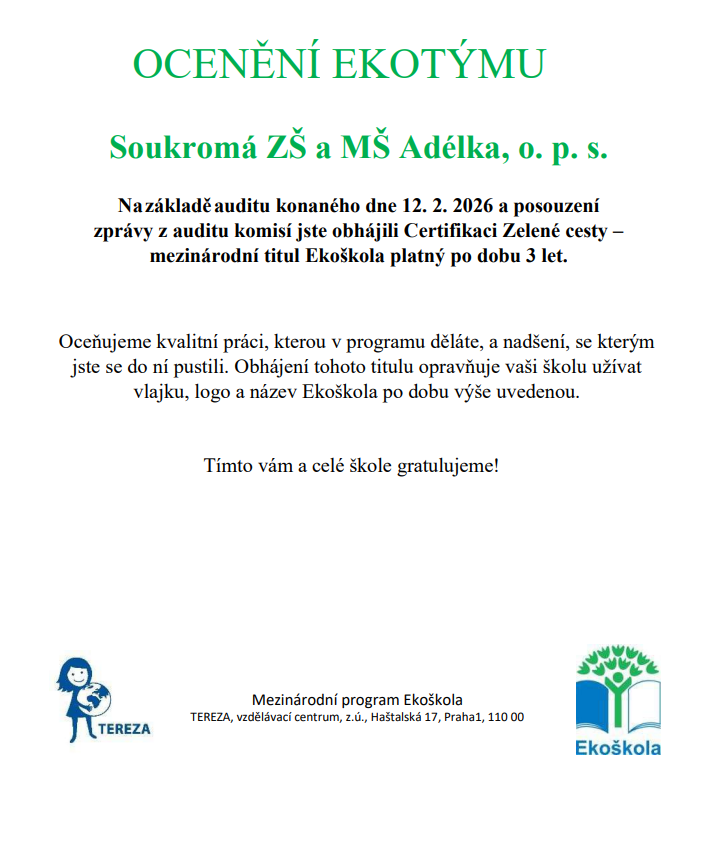 OCENĚNÍ EKOTÝMU

Soukromá ZŠ a MŠ Adélka, o. p. s.

Na základě auditu konaného dne 12. 2. 2026 a posouzení zprávy z auditu komisí jste obhájili Certifikaci Zelené cesty – mezinárodní titul Ekoškola platný po dobu 3 let.

Oceňujeme kvalitní práci, kterou v programu děláte, a nadšení, se kterým jste se do ní pustili. Obhájení tohoto titulu opravňuje vaši školu užívat vlajku, logo a název Ekoškola po dobu výše uvedenou.

Tímto vám a celé škole gratulujeme!

TEREZA

Mezinárodní program Ekoškola
TEREZA, vzdělávací centrum, z.ú., Haštalská 17, Praha1, 110 00

Ekoškola